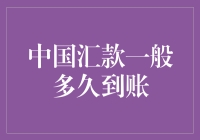 中国汇款一般多久到账